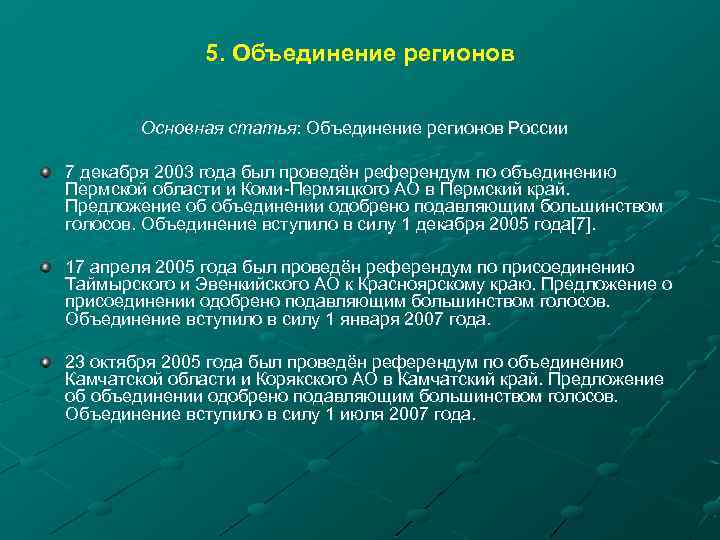 5. Объединение регионов

Основная статья: Объединение регионов России

7 декабря 2003 года был проведён референдум по объединению Пермской области и Коми-Пермяцкого АО в Пермский край. Предложение об объединении одобрено подавляющим большинством голосов. Объединение вступило в силу 1 декабря 2005 года[7].

17 апреля 2005 года был проведён референдум по присоединению Таймырского и Эвенкийского АО к Красноярскому краю. Предложение о присоединении одобрено подавляющим большинством голосов. Объединение вступило в силу 1 января 2007 года.

23 октября 2005 года был проведён референдум по объединению Камчатской области и Корякского АО в Камчатский край. Предложение об объединении одобрено подавляющим большинством голосов. Объединение вступило в силу 1 июля 2007 года.